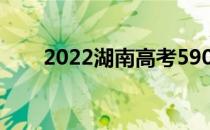 2022湖南高考590